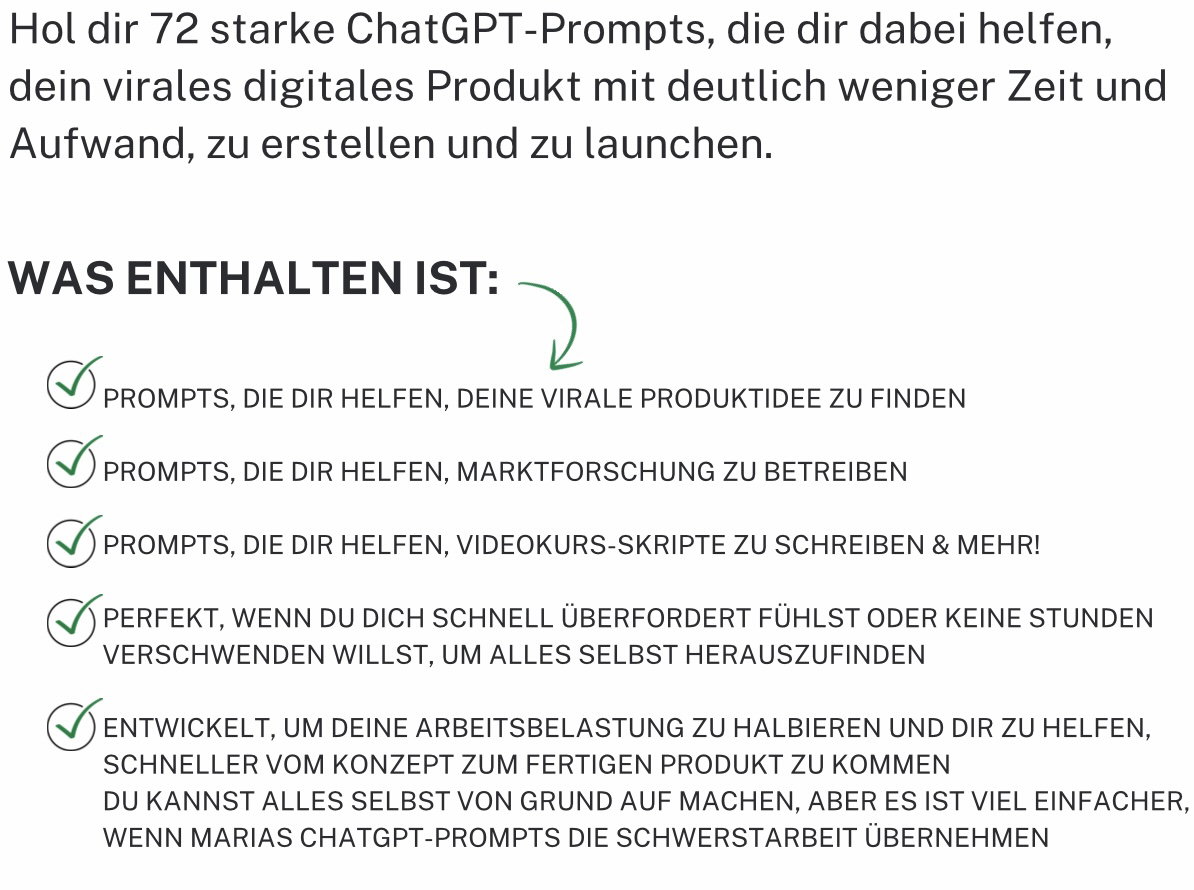 Hol dir 72 starke ChatGPT-Prompts, die dir dabei helfen, dein virales digitales Produkt mit deutlich weniger Zeit und Aufwand, zu erstellen und zu launchen.

WAS ENTHALTEN IST:

PROMPTS, DIE DIR HELFEN, DEINE VIRALE PRODUKTIDEE ZU FINDEN

PROMPTS, DIE DIR HELFEN, MARKTFORSCHUNG ZU BETREIBEN

PROMPTS, DIE DIR HELFEN, VIDEOKURS-SKRIPTE ZU SCHREIBEN & MEHR!

PERFEKT, WENN DU DICH SCHNELL ÜBERFORDERT FÜHLST ODER KEINE STUNDEN VERSCHWENDEN WILLST, UM ALLES SELBST HERAUSZUFINDEN

ENTWICKELT, UM DEINE ARBEITSBELASTUNG ZU HALBIEREN UND DIR ZU HELFEN, SCHNELLER VOM KONZEPT ZUM FERTIGEN PRODUKT ZU KOMMEN
DU KANNST ALLES SELBST VON GRUND AUF MACHEN, ABER ES IST VIEL EINFACHER, WENN MARIAS CHATGPT-PROMPTS DIE SCHWERSTARBEIT ÜBERNEHMEN